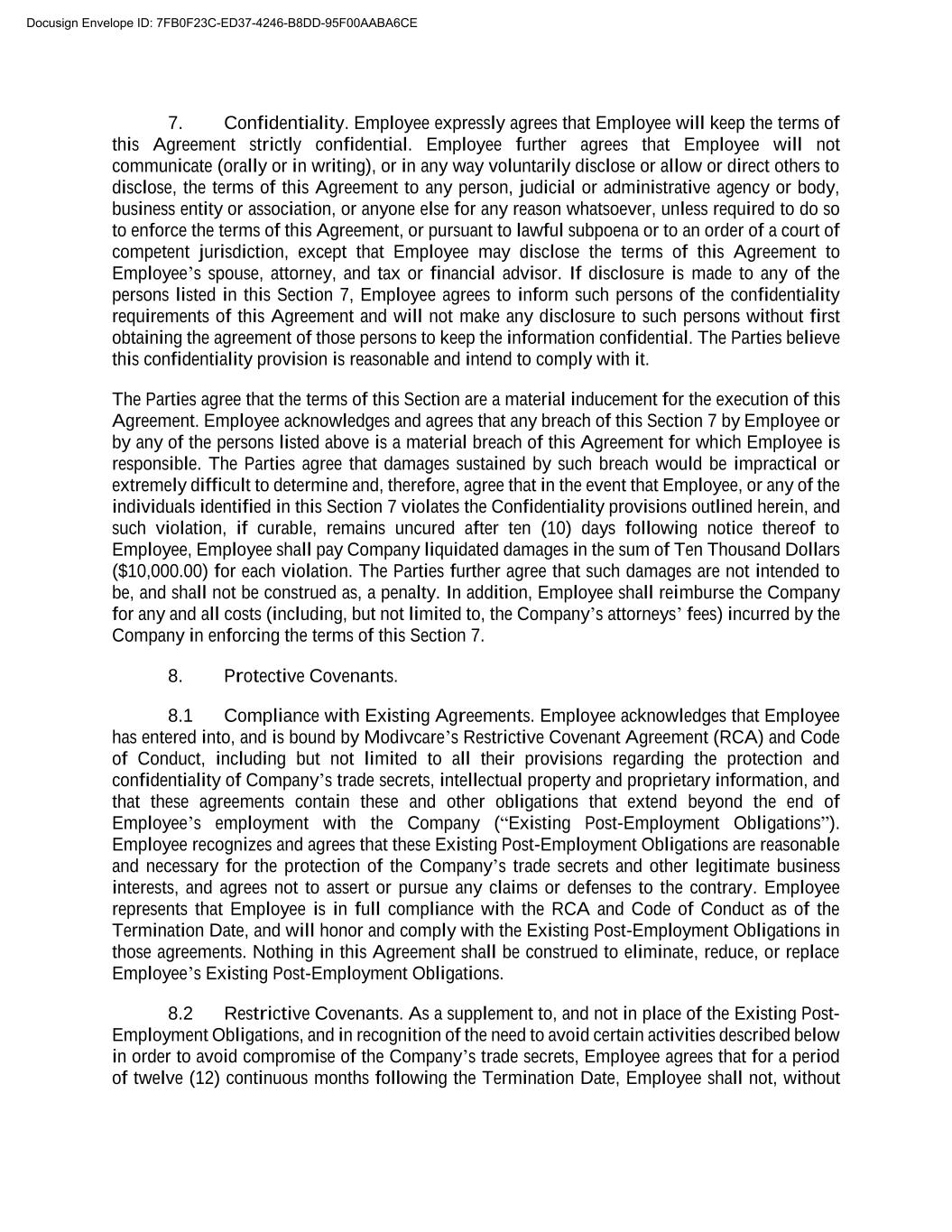 Docusign Envelope ID: 7FB0F23C-ED37-4246-B8DD-95F00AABA6CE

7. Confidentiality. Employee expressly agrees that Employee will keep the terms of this Agreement strictly confidential. Employee further agrees that Employee will not communicate (orally or in writing), or in any way voluntarily disclose or allow or direct others to disclose, the terms of this Agreement to any person, judicial or administrative agency or body, business entity or association, or anyone else for any reason whatsoever, unless required to do so to enforce the terms of this Agreement, or pursuant to lawful subpoena or to an order of a court of competent jurisdiction, except that Employee may disclose the terms of this Agreement to Employee's spouse, attorney, and tax or financial advisor. If disclosure is made to any of the persons listed in this Section 7, Employee agrees to inform such persons of the confidentiality requirements of this Agreement and will not make any disclosure to such persons without first obtaining the agreement of those persons to keep the information confidential. The Parties believe this confidentiality provision is reasonable and intend to comply with it.

The Parties agree that the terms of this Section are a material inducement for the execution of this Agreement. Employee acknowledges and agrees that any breach of this Section 7 by Employee or by any of the persons listed above is a material breach of this Agreement for which Employee is responsible. The Parties agree that damages sustained by such breach would be impractical or extremely difficult to determine and, therefore, agree that in the event that Employee, or any of the individuals identified in this Section 7 violates the Confidentiality provisions outlined herein, and such violation, if curable, remains uncured after ten (10) days following notice thereof to Employee, Employee shall pay Company liquidated damages in the sum of Ten Thousand Dollars ($10,000.00) for each violation. The Parties further agree that such damages are not intended to be, and shall not be construed as, a penalty. In addition, Employee shall reimburse the Company for any and all costs (including, but not limited to, the Company's attorneys' fees) incurred by the Company in enforcing the terms of this Section 7.

8. Protective Covenants.

8.1 Compliance with Existing Agreements. Employee acknowledges that Employee has entered into, and is bound by Modivcare's Restrictive Covenant Agreement (RCA) and Code of Conduct, including but not limited to all their provisions regarding the protection and confidentiality of Company's trade secrets, intellectual property and proprietary information, and that these agreements contain these and other obligations that extend beyond the end of Employee's employment with the Company ("Existing Post-Employment Obligations"). Employee recognizes and agrees that these Existing Post-Employment Obligations are reasonable and necessary for the protection of the Company's trade secrets and other legitimate business interests, and agrees not to assert or pursue any claims or defenses to the contrary. Employee represents that Employee is in full compliance with the RCA and Code of Conduct as of the Termination Date, and will honor and comply with the Existing Post-Employment Obligations in those agreements. Nothing in this Agreement shall be construed to eliminate, reduce, or replace Employee's Existing Post-Employment Obligations.

8.2 Restrictive Covenants. As a supplement to, and not in place of the Existing Post-Employment Obligations, and in recognition of the need to avoid certain activities described below in order to avoid compromise of the Company's trade secrets, Employee agrees that for a period of twelve (12) continuous months following the Termination Date, Employee shall not, without